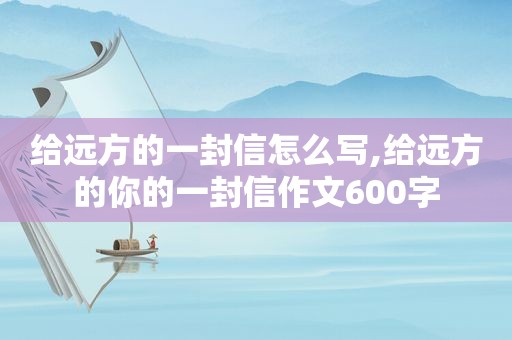 给远方的一封信怎么写,给远方的你的一封信作文600字